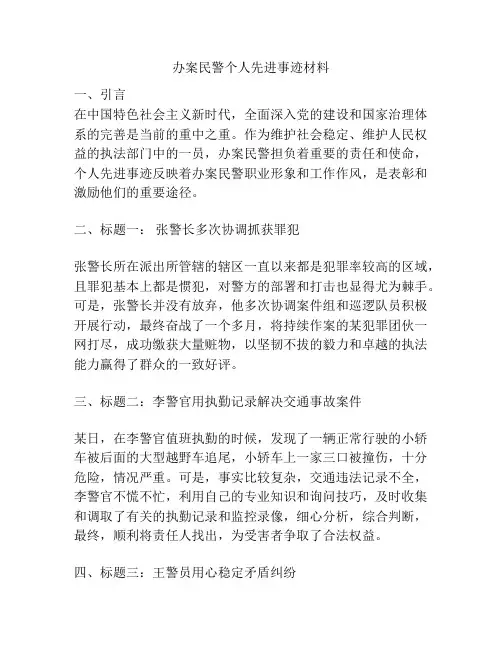 办案民警个人先进事迹材料

一、引言
在中国特色社会主义新时代，全面深入党的建设和国家治理体系的完善是当前的重中之重。作为维护社会稳定、维护人民权益的执法部门中的一员，办案民警担负着重要的责任和使命，个人先进事迹反映着办案民警职业形象和工作作风，是表彰和激励他们的重要途径。

二、标题一： 张警长多次协调抓获罪犯

张警长所在派出所管辖的辖区一直以来都是犯罪率较高的区域，且罪犯基本上都是惯犯，对警方的部署和打击也显得尤为棘手。可是，张警长并没有放弃，他多次协调案件组和巡逻队员积极开展行动，最终奋战了一个多月，将持续作案的某犯罪团伙一网打尽，成功缴获大量赃物，以坚韧不拔的毅力和卓越的执法能力赢得了群众的一致好评。

三、标题二：李警官用执勤记录解决交通事故案件

某日，在李警官值班执勤的时候，发现了一辆正常行驶的小轿车被后面的大型越野车追尾，小轿车上一家三口被撞伤，十分危险，情况严重。可是，事实比较复杂，交通违法记录不全，李警官不慌不忙，利用自己的专业知识和询问技巧，及时收集和调取了有关的执勤记录和监控录像，细心分析，综合判断，最终，顺利将责任人找出，为受害者争取了合法权益。

四、标题三：王警员用心稳定矛盾纠纷